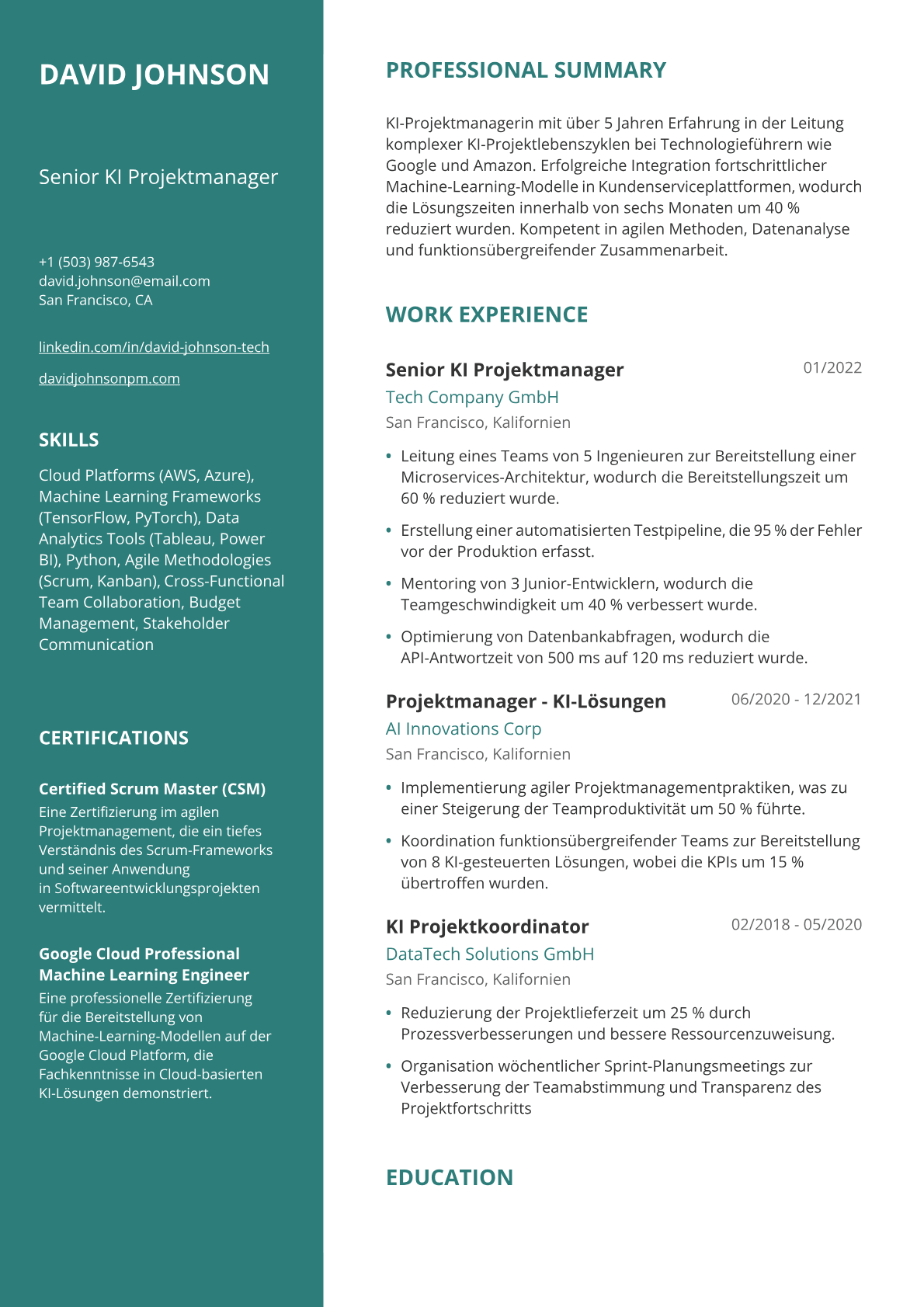 DAVID JOHNSON

Senior KI Projektmanager

+1 (503) 987-6543
david.johnson@email.com
San Francisco, CA

linkedin.com/in/david-johnson-tech

davidjohnsonpm.com

SKILLS

Cloud Platforms (AWS, Azure), Machine Learning Frameworks (TensorFlow, PyTorch), Data Analytics Tools (Tableau, Power BI), Python, Agile Methodologies (Scrum, Kanban), Cross-Functional Team Collaboration, Budget Management, Stakeholder Communication

CERTIFICATIONS

Certified Scrum Master (CSM)
Eine Zertifizierung im agilen Projektmanagement, die ein tiefes Verständnis des Scrum-Frameworks und seiner Anwendung in Softwareentwicklungsprojekten vermittelt.

Google Cloud Professional Machine Learning Engineer
Eine professionelle Zertifizierung für die Bereitstellung von Machine-Learning-Modellen auf der Google Cloud Platform, die Fachkenntnisse in Cloud-basierten KI-Lösungen demonstriert.

PROFESSIONAL SUMMARY

KI-Projektmanagerin mit über 5 Jahren Erfahrung in der Leitung komplexer KI-Projektlebenszyklen bei Technologieführern wie Google und Amazon. Erfolgreiche Integration fortschrittlicher Machine-Learning-Modelle in Kundenserviceplattformen, wodurch die Lösungszeiten innerhalb von sechs Monaten um 40 % reduziert wurden. Kompetent in agilen Methoden, Datenanalyse und funktionsübergreifender Zusammenarbeit.

WORK EXPERIENCE

Senior KI Projektmanager
01/2022
Tech Company GmbH
San Francisco, Kalifornien

• Leitung eines Teams von 5 Ingenieuren zur Bereitstellung einer Microservices-Architektur, wodurch die Bereitstellungszeit um 60 % reduziert wurde.
• Erstellung einer automatisierten Testpipeline, die 95 % der Fehler vor der Produktion erfasst.
• Mentoring von 3 Junior-Entwicklern, wodurch die Teamgeschwindigkeit um 40 % verbessert wurde.
• Optimierung von Datenbankabfragen, wodurch die API-Antwortzeit von 500 ms auf 120 ms reduziert wurde.

Projektmanager - KI-Lösungen
06/2020 - 12/2021
AI Innovations Corp
San Francisco, Kalifornien

• Implementierung agiler Projektmanagementpraktiken, was zu einer Steigerung der Teamproduktivität um 50 % führte.
• Koordination funktionsübergreifender Teams zur Bereitstellung von 8 KI-gesteuerten Lösungen, wobei die KPIs um 15 % übertroffen wurden.

KI Projektkoordinator
02/2018 - 05/2020
DataTech Solutions GmbH
San Francisco, Kalifornien

• Reduzierung der Projektlieferzeit um 25 % durch Prozessverbesserungen und bessere Ressourcenzuweisung.
• Organisation wöchentlicher Sprint-Planungsmeetings zur Verbesserung der Teamabstimmung und Transparenz des Projektfortschritts

EDUCATION